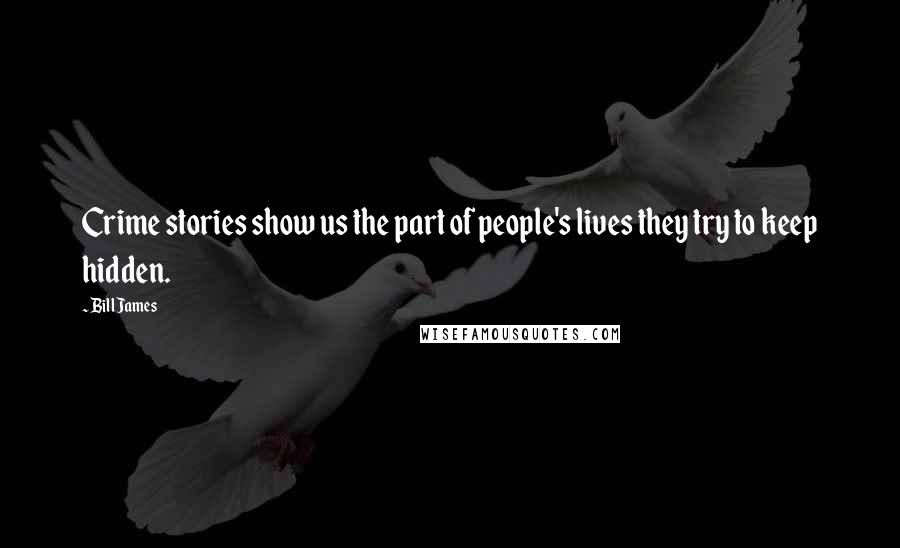 Crime stories show us the part of people's lives they try to keep hidden.

- Bill James

WISEFAMOUSQUOTES.COM